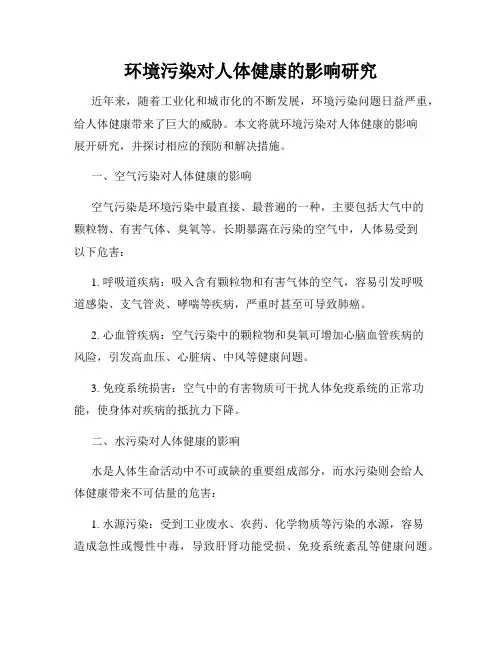 环境污染对人体健康的影响研究

近年来，随着工业化和城市化的不断发展，环境污染问题日益严重，给人体健康带来了巨大的威胁。本文将就环境污染对人体健康的影响展开研究，并探讨相应的预防和解决措施。

一、空气污染对人体健康的影响

空气污染是环境污染中最直接、最普遍的一种，主要包括大气中的颗粒物、有害气体、臭氧等。长期暴露在污染的空气中，人体易受到以下危害：

1. 呼吸道疾病：吸入含有颗粒物和有害气体的空气，容易引发呼吸道感染、支气管炎、哮喘等疾病，严重时甚至可导致肺癌。

2. 心血管疾病：空气污染中的颗粒物和臭氧可增加心脑血管疾病的风险，引发高血压、心脏病、中风等健康问题。

3. 免疫系统损害：空气中的有害物质可干扰人体免疫系统的正常功能，使身体对疾病的抵抗力下降。

二、水污染对人体健康的影响

水是人体生命活动中不可或缺的重要组成部分，而水污染则会给人体健康带来不可估量的危害：

1. 水源污染：受到工业废水、农药、化学物质等污染的水源，容易造成急性或慢性中毒，导致肝肾功能受损、免疫系统紊乱等健康问题。